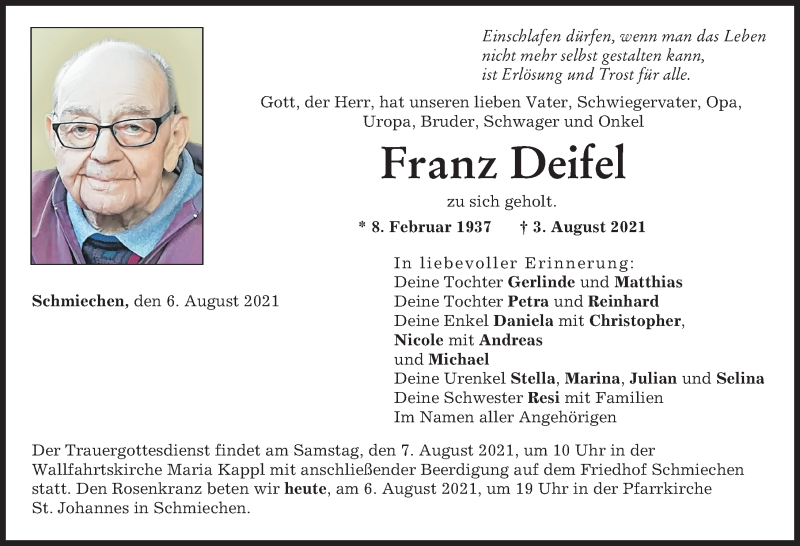 Einschlafen dürfen, wenn man das Leben
nicht mehr selbst gestalten kann,
ist Erlösung und Trost für alle.

Gott, der Herr, hat unseren lieben Vater, Schwiegervater, Opa, Uropa, Bruder, Schwager und Onkel

Franz Deifel

zu sich geholt.

* 8. Februar 1937 † 3. August 2021

Schmiechen, den 6. August 2021

In liebevoller Erinnerung:
Deine Tochter Gerlinde und Matthias
Deine Tochter Petra und Reinhard
Deine Enkel Daniela mit Christopher,
Nicole mit Andreas
und Michael
Deine Urenkel Stella, Marina, Julian und Selina
Deine Schwester Resi mit Familien
Im Namen aller Angehörigen

Der Trauergottesdienst findet am Samstag, den 7. August 2021, um 10 Uhr in der Wallfahrtskirche Maria Kappl mit anschließender Beerdigung auf dem Friedhof Schmiechen statt. Den Rosenkranz beten wir heute, am 6. August 2021, um 19 Uhr in der Pfarrkirche St. Johannes in Schmiechen.